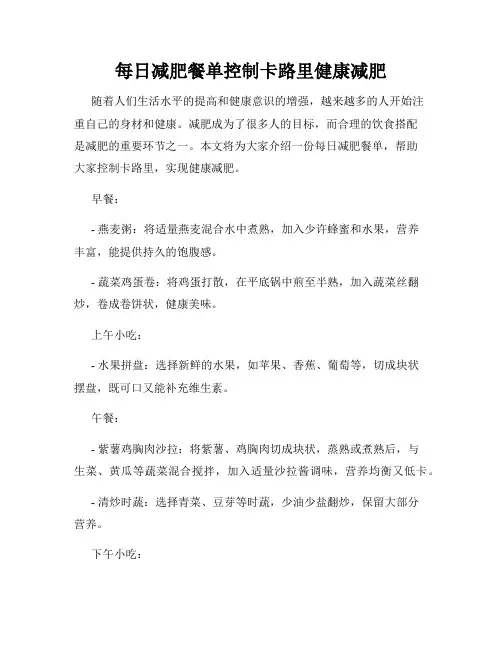 每日减肥餐单控制卡路里健康减肥

随着人们生活水平的提高和健康意识的增强，越来越多的人开始注重自己的身材和健康。减肥成为了很多人的目标，而合理的饮食搭配是减肥的重要环节之一。本文将为大家介绍一份每日减肥餐单，帮助大家控制卡路里，实现健康减肥。

早餐：

- 燕麦粥：将适量燕麦混合水中煮熟，加入少许蜂蜜和水果，营养丰富，能提供持久的饱腹感。

- 蔬菜鸡蛋卷：将鸡蛋打散，在平底锅中煎至半熟，加入蔬菜丝翻炒，卷成卷饼状，健康美味。

上午小吃：

- 水果拼盘：选择新鲜的水果，如苹果、香蕉、葡萄等，切成块状摆盘，既可口又能补充维生素。

午餐：

- 紫薯鸡胸肉沙拉：将紫薯、鸡胸肉切成块状，蒸熟或煮熟后，与生菜、黄瓜等蔬菜混合搅拌，加入适量沙拉酱调味，营养均衡又低卡。

- 清炒时蔬：选择青菜、豆芽等时蔬，少油少盐翻炒，保留大部分营养。

下午小吃：